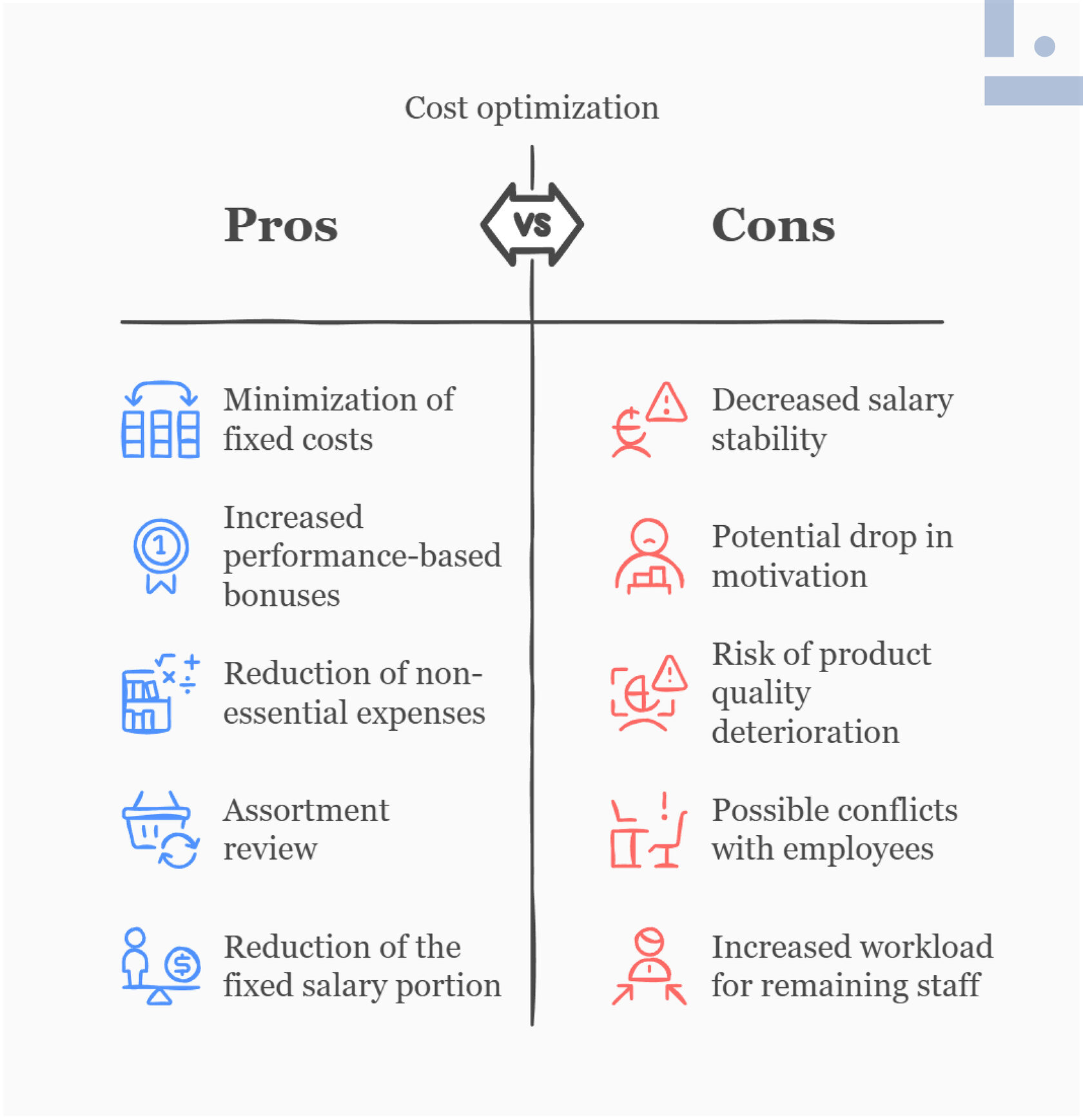 Cost optimization

Pros

VS

Cons

Minimization of fixed costs

Increased performance-based bonuses

Reduction of non-essential expenses

Assortment review

Reduction of the fixed salary portion

Decreased salary stability

Potential drop in motivation

Risk of product quality deterioration

Possible conflicts with employees

Increased workload for remaining staff